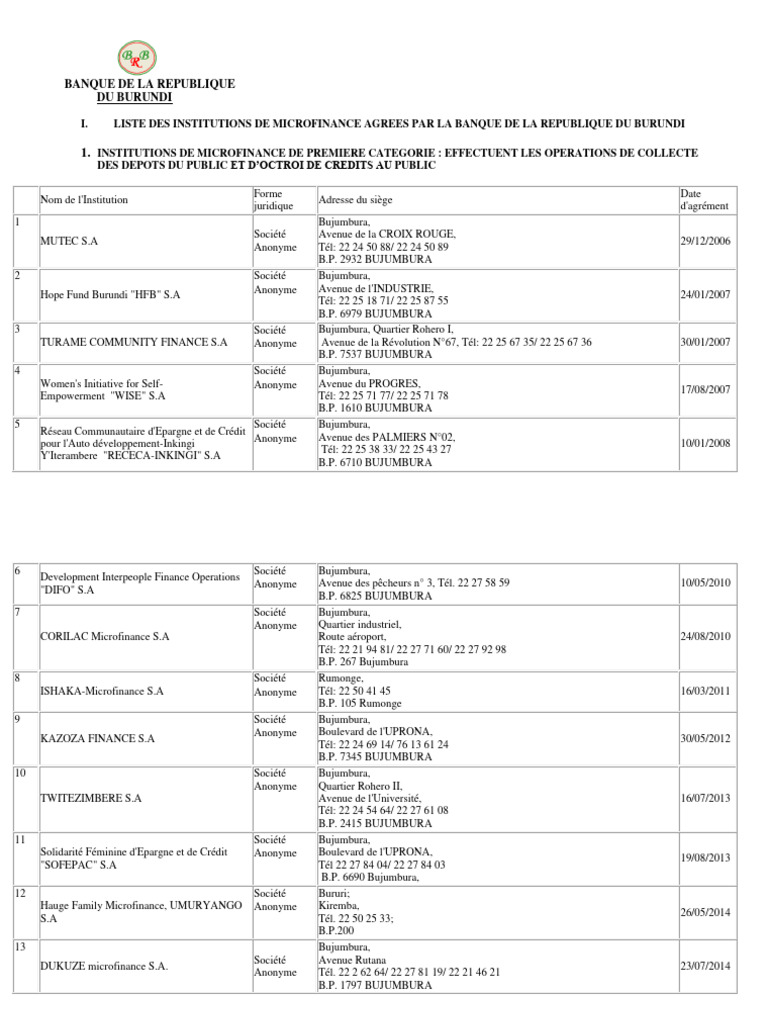 BRB

BANQUE DE LA REPUBLIQUE DU BURUNDI

I. LISTE DES INSTITUTIONS DE MICROFINANCE AGREES PAR LA BANQUE DE LA REPUBLIQUE DU BURUNDI

1. INSTITUTIONS DE MICROFINANCE DE PREMIERE CATEGORIE : EFFECTUENT LES OPERATIONS DE COLLECTE DES DEPOTS DU PUBLIC ET D'OCTROI DE CREDITS AU PUBLIC

| | Nom de l'Institution | Forme juridique | Adresse du siège | Date d'agrément |
|---|---|---|---|---|
| 1 | MUTEC S.A | Société Anonyme | Bujumbura, Avenue de la CROIX ROUGE, Tél: 22 24 50 88/ 22 24 50 89 B.P. 2932 BUJUMBURA | 29/12/2006 |
| 2 | Hope Fund Burundi "HFB" S.A | Société Anonyme | Bujumbura, Avenue de l'INDUSTRIE, Tél: 22 25 18 71/ 22 25 87 55 B.P. 6979 BUJUMBURA | 24/01/2007 |
| 3 | TURAME COMMUNITY FINANCE S.A | Société Anonyme | Bujumbura, Quartier Rohero I, Avenue de la Révolution N°67, Tél: 22 25 67 35/ 22 25 67 36 B.P. 7537 BUJUMBURA | 30/01/2007 |
| 4 | Women's Initiative for Self-Empowerment "WISE" S.A | Société Anonyme | Bujumbura, Avenue du PROGRES, Tél: 22 25 71 77/ 22 25 71 78 B.P. 1610 BUJUMBURA | 17/08/2007 |
| 5 | Réseau Communautaire d'Epargne et de Crédit pour l'Auto développement-Inkingi Y'Iterambere "RECECA-INKINGI" S.A | Société Anonyme | Bujumbura, Avenue des PALMIERS N°02, Tél: 22 25 38 33/ 22 25 43 27 B.P. 6710 BUJUMBURA | 10/01/2008 |

| | | | | |
|---|---|---|---|---|
| 6 | Development Interpeople Finance Operations "DIFO" S.A | Société Anonyme | Bujumbura, Avenue des pêcheurs n° 3, Tél. 22 27 58 59 B.P. 6825 BUJUMBURA | 10/05/2010 |
| 7 | CORILAC Microfinance S.A | Société Anonyme | Bujumbura, Quartier industriel, Route aéroport, Tél: 22 21 94 81/ 22 27 71 60/ 22 27 92 98 B.P. 267 Bujumbura | 24/08/2010 |
| 8 | ISHAKA-Microfinance S.A | Société Anonyme | Rumonge, Tél: 22 50 41 45 B.P. 105 Rumonge | 16/03/2011 |
| 9 | KAZOZA FINANCE S.A | Société Anonyme | Bujumbura, Boulevard de l'UPRONA, Tél: 22 24 69 14/ 76 13 61 24 B.P. 7345 BUJUMBURA | 30/05/2012 |
| 10 | TWITEZIMBERE S.A | Société Anonyme | Bujumbura, Quartier Rohero II, Avenue de l'Université, Tél: 22 24 54 64/ 22 27 61 08 B.P. 2415 BUJUMBURA | 16/07/2013 |
| 11 | Solidarité Féminine d'Epargne et de Crédit "SOFEPAC" S.A | Société Anonyme | Bujumbura, Boulevard de l'UPRONA, Tél 22 27 84 04/ 22 27 84 03 B.P. 6690 Bujumbura, | 19/08/2013 |
| 12 | Hauge Family Microfinance, UMURYANGO S.A | Société Anonyme | Bururi; Kiremba, Tél. 22 50 25 33; B.P.200 | 26/05/2014 |
| 13 | DUKUZE microfinance S.A. | Société Anonyme | Bujumbura, Avenue Rutana Tél. 22 2 62 64/ 22 27 81 19/ 22 21 46 21 B.P. 1797 BUJUMBURA | 23/07/2014 |